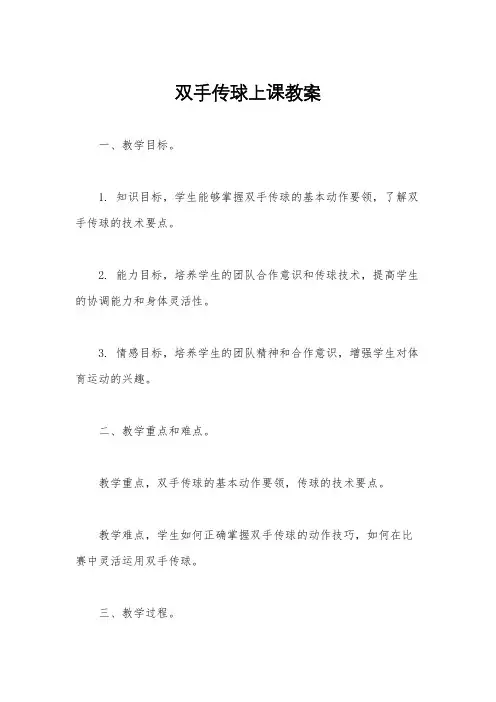 双手传球上课教案

一、教学目标。

1. 知识目标，学生能够掌握双手传球的基本动作要领，了解双手传球的技术要点。

2. 能力目标，培养学生的团队合作意识和传球技术，提高学生的协调能力和身体灵活性。

3. 情感目标，培养学生的团队精神和合作意识，增强学生对体育运动的兴趣。

二、教学重点和难点。

教学重点，双手传球的基本动作要领，传球的技术要点。

教学难点，学生如何正确掌握双手传球的动作技巧，如何在比赛中灵活运用双手传球。

三、教学过程。